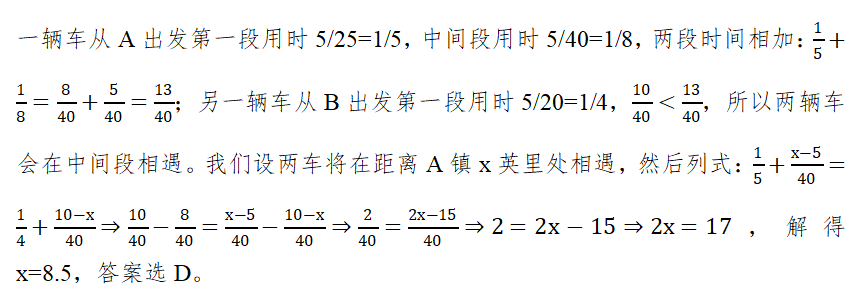 一辆车从 A 出发第一段用时 5/25=1/5，中间段用时 5/40=1/8，两段时间相加：$\frac{1}{5}+\frac{1}{8}=\frac{8}{40}+\frac{5}{40}=\frac{13}{40}$；另一辆车从 B 出发第一段用时 5/20=1/4，$\frac{10}{40}<\frac{13}{40}$，所以两辆车会在中间段相遇。我们设两车将在距离 A 镇 x 英里处相遇，然后列式：$\frac{1}{5}+\frac{x-5}{40}=\frac{1}{4}+\frac{10-x}{40}\Rightarrow\frac{10}{40}-\frac{8}{40}=\frac{x-5}{40}-\frac{10-x}{40}\Rightarrow\frac{2}{40}=\frac{2x-15}{40}\Rightarrow 2=2x-15\Rightarrow 2x=17$，解得 x=8.5，答案选 D。